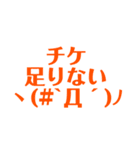 チケ
足りない
ヽ(#`Д´)ノ